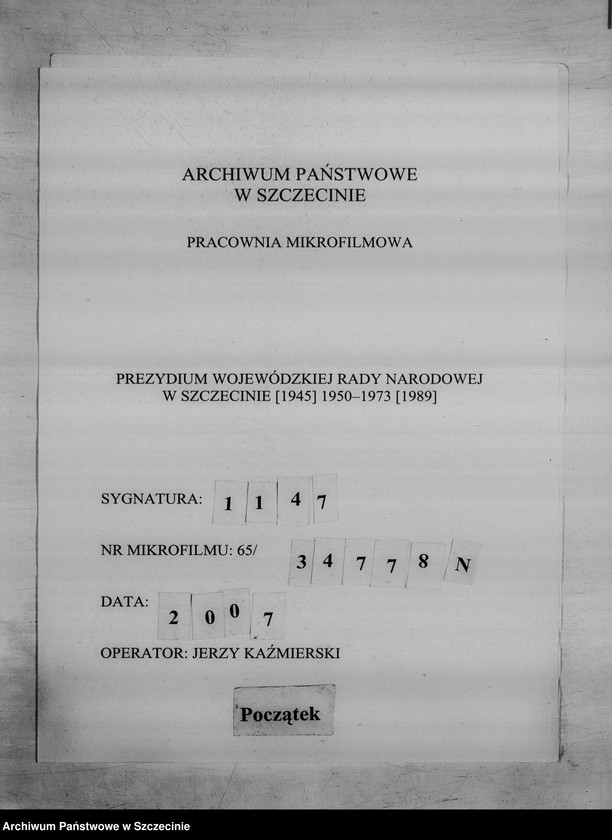 ARCHIWUM PAŃSTWOWE
W SZCZECINIE

PRACOWNIA MIKROFILMOWA

PREZYDIUM WOJEWÓDZKIEJ RADY NARODOWEJ
W SZCZECINIE [1945] 1950–1973 [1989]

SYGNATURA: 1 1 4 7

NR MIKROFILMU: 65/ 3 4 7 7 8 N

DATA: 2 0 0 7

OPERATOR: JERZY KAŹMIERSKI

Początek

Archiwum Państwowe w Szczecinie